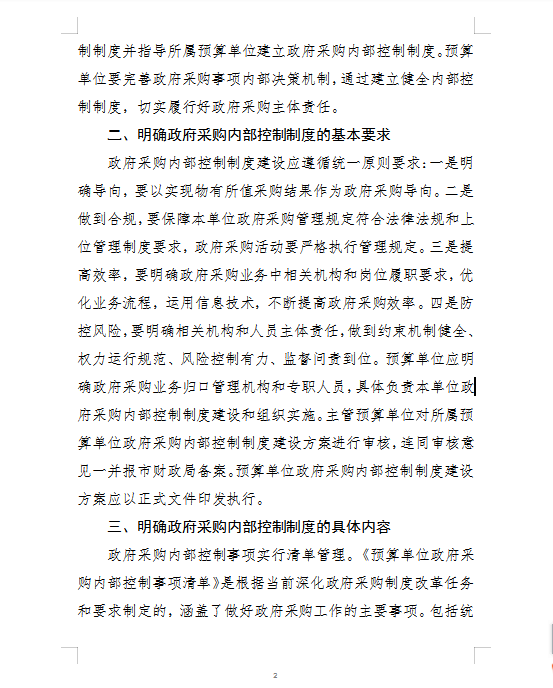 制制度并指导所属预算单位建立政府采购内部控制制度。预算单位要完善政府采购事项内部决策机制，通过建立健全内部控制制度，切实履行好政府采购主体责任。

二、明确政府采购内部控制制度的基本要求

政府采购内部控制制度建设应遵循统一原则要求：一是明确导向，要以实现物有所值采购结果作为政府采购导向。二是做到合规，要保障本单位政府采购管理规定符合法律法规和上位管理制度要求，政府采购活动要严格执行管理规定。三是提高效率，要明确政府采购业务中相关机构和岗位履职要求，优化业务流程，运用信息技术，不断提高政府采购效率。四是防控风险，要明确相关机构和人员主体责任，做到约束机制健全、权力运行规范、风险控制有力、监督问责到位。预算单位应明确政府采购业务归口管理机构和专职人员，具体负责本单位政府采购内部控制制度建设和组织实施。主管预算单位对所属预算单位政府采购内部控制制度建设方案进行审核，连同审核意见一并报市财政局备案。预算单位政府采购内部控制制度建设方案应以正式文件印发执行。

三、明确政府采购内部控制制度的具体内容

政府采购内部控制事项实行清单管理。《预算单位政府采购内部控制事项清单》是根据当前深化政府采购制度改革任务和要求制定的，涵盖了做好政府采购工作的主要事项。包括统

2